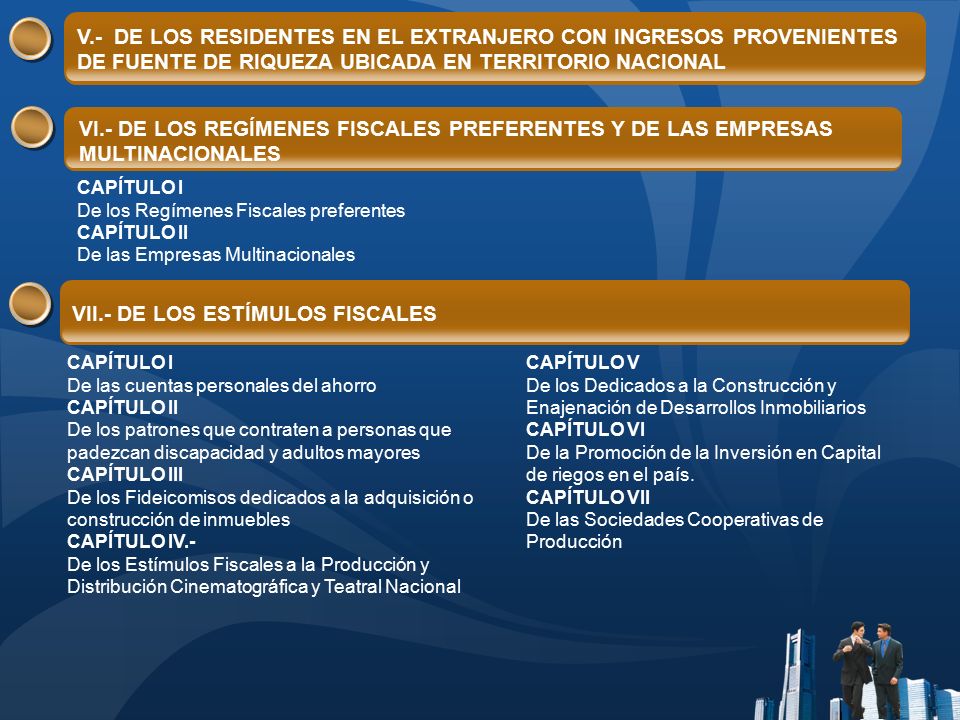 V.- DE LOS RESIDENTES EN EL EXTRANJERO CON INGRESOS PROVENIENTES DE FUENTE DE RIQUEZA UBICADA EN TERRITORIO NACIONAL

VI.- DE LOS REGÍMENES FISCALES PREFERENTES Y DE LAS EMPRESAS MULTINACIONALES

CAPÍTULO I
De los Regímenes Fiscales preferentes
CAPÍTULO II
De las Empresas Multinacionales

VII.- DE LOS ESTÍMULOS FISCALES

CAPÍTULO I
De las cuentas personales del ahorro
CAPÍTULO II
De los patrones que contraten a personas que padezcan discapacidad y adultos mayores
CAPÍTULO III
De los Fideicomisos dedicados a la adquisición o construcción de inmuebles
CAPÍTULO IV.-
De los Estímulos Fiscales a la Producción y Distribución Cinematográfica y Teatral Nacional

CAPÍTULO V
De los Dedicados a la Construcción y Enajenación de Desarrollos Inmobiliarios
CAPÍTULO VI
De la Promoción de la Inversión en Capital de riegos en el país.
CAPÍTULO VII
De las Sociedades Cooperativas de Producción